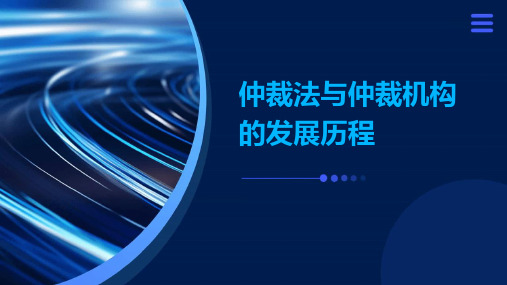 仲裁法与仲裁机构的发展历程